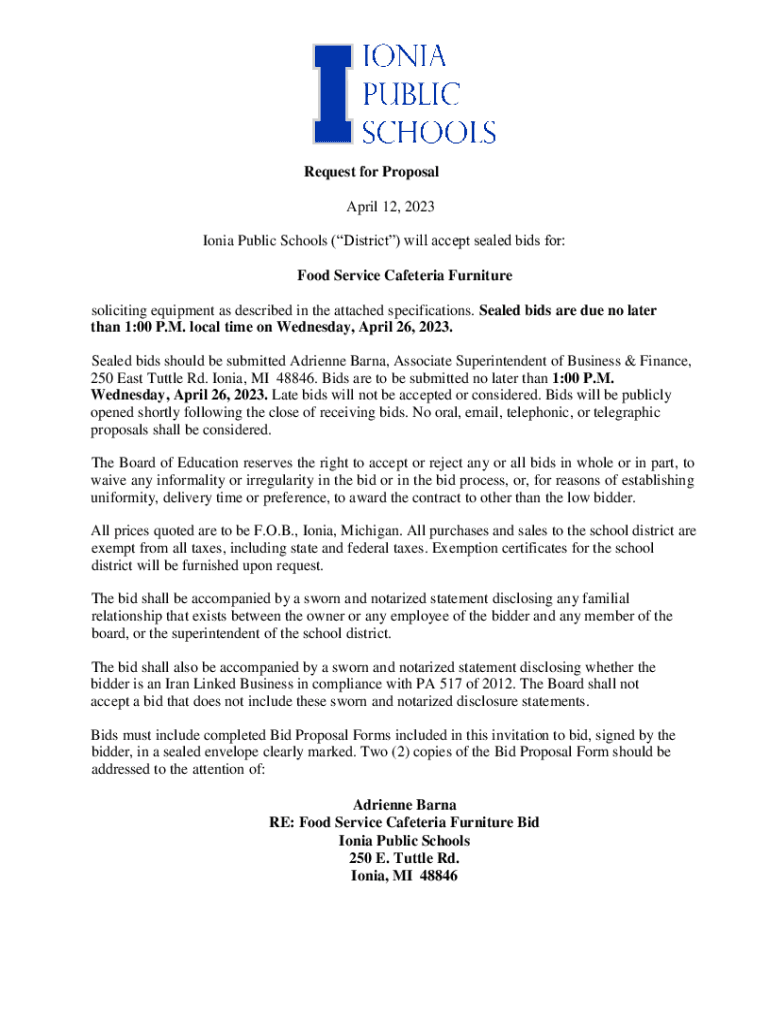 IONIA PUBLIC SCHOOLS

Request for Proposal

April 12, 2023

Ionia Public Schools (“District”) will accept sealed bids for:

Food Service Cafeteria Furniture

soliciting equipment as described in the attached specifications. Sealed bids are due no later than 1:00 P.M. local time on Wednesday, April 26, 2023.

Sealed bids should be submitted Adrienne Barna, Associate Superintendent of Business & Finance, 250 East Tuttle Rd. Ionia, MI 48846. Bids are to be submitted no later than 1:00 P.M. Wednesday, April 26, 2023. Late bids will not be accepted or considered. Bids will be publicly opened shortly following the close of receiving bids. No oral, email, telephonic, or telegraphic proposals shall be considered.

The Board of Education reserves the right to accept or reject any or all bids in whole or in part, to waive any informality or irregularity in the bid or in the bid process, or, for reasons of establishing uniformity, delivery time or preference, to award the contract to other than the low bidder.

All prices quoted are to be F.O.B., Ionia, Michigan. All purchases and sales to the school district are exempt from all taxes, including state and federal taxes. Exemption certificates for the school district will be furnished upon request.

The bid shall be accompanied by a sworn and notarized statement disclosing any familial relationship that exists between the owner or any employee of the bidder and any member of the board, or the superintendent of the school district.

The bid shall also be accompanied by a sworn and notarized statement disclosing whether the bidder is an Iran Linked Business in compliance with PA 517 of 2012. The Board shall not accept a bid that does not include these sworn and notarized disclosure statements.

Bids must include completed Bid Proposal Forms included in this invitation to bid, signed by the bidder, in a sealed envelope clearly marked. Two (2) copies of the Bid Proposal Form should be addressed to the attention of:

Adrienne Barna
RE: Food Service Cafeteria Furniture Bid
Ionia Public Schools
250 E. Tuttle Rd.
Ionia, MI 48846